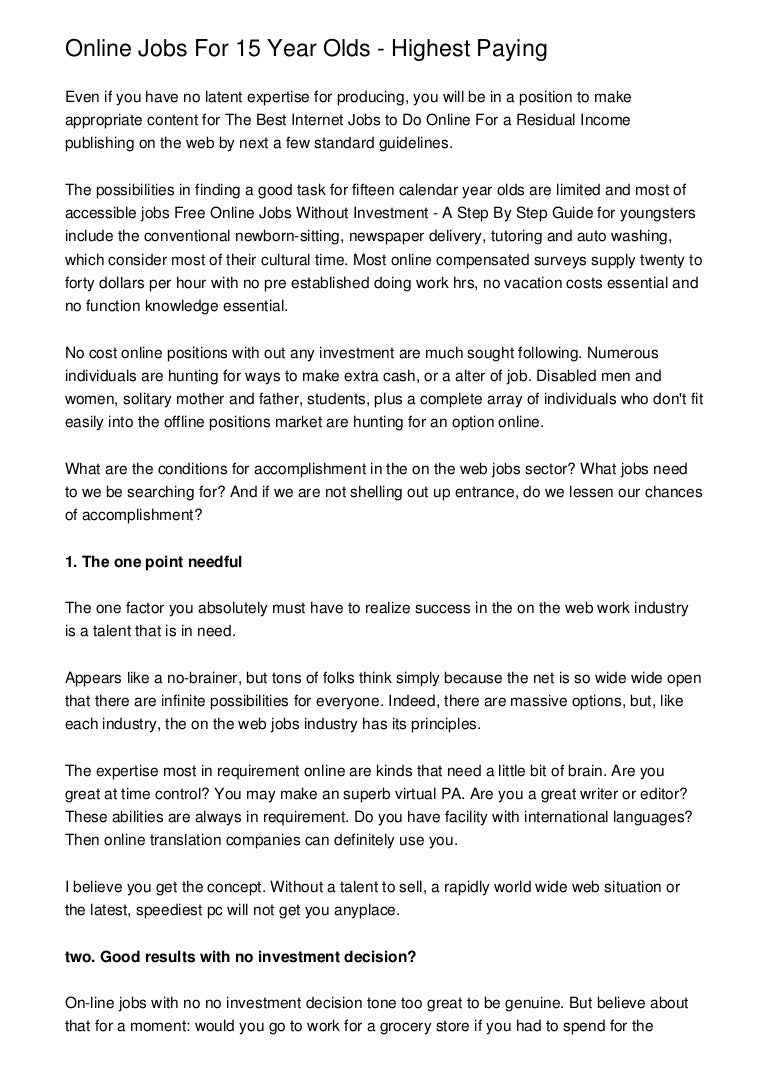 Online Jobs For 15 Year Olds - Highest Paying

Even if you have no latent expertise for producing, you will be in a position to make appropriate content for The Best Internet Jobs to Do Online For a Residual Income publishing on the web by next a few standard guidelines.

The possibilities in finding a good task for fifteen calendar year olds are limited and most of accessible jobs Free Online Jobs Without Investment - A Step By Step Guide for youngsters include the conventional newborn-sitting, newspaper delivery, tutoring and auto washing, which consider most of their cultural time. Most online compensated surveys supply twenty to forty dollars per hour with no pre established doing work hrs, no vacation costs essential and no function knowledge essential.

No cost online positions with out any investment are much sought following. Numerous individuals are hunting for ways to make extra cash, or a alter of job. Disabled men and women, solitary mother and father, students, plus a complete array of individuals who don't fit easily into the offline positions market are hunting for an option online.

What are the conditions for accomplishment in the on the web jobs sector? What jobs need to we be searching for? And if we are not shelling out up entrance, do we lessen our chances of accomplishment?

1. The one point needful

The one factor you absolutely must have to realize success in the on the web work industry is a talent that is in need.

Appears like a no-brainer, but tons of folks think simply because the net is so wide wide open that there are infinite possibilities for everyone. Indeed, there are massive options, but, like each industry, the on the web jobs industry has its principles.

The expertise most in requirement online are kinds that need a little bit of brain. Are you great at time control? You may make an superb virtual PA. Are you a great writer or editor? These abilities are always in requirement. Do you have facility with international languages? Then online translation companies can definitely use you.

I believe you get the concept. Without a talent to sell, a rapidly world wide web situation or the latest, speediest pc will not get you anyplace.

two. Good results with no investment decision?

On-line jobs with no no investment decision tone too great to be genuine. But believe about that for a moment: would you go to work for a grocery store if you had to spend for the